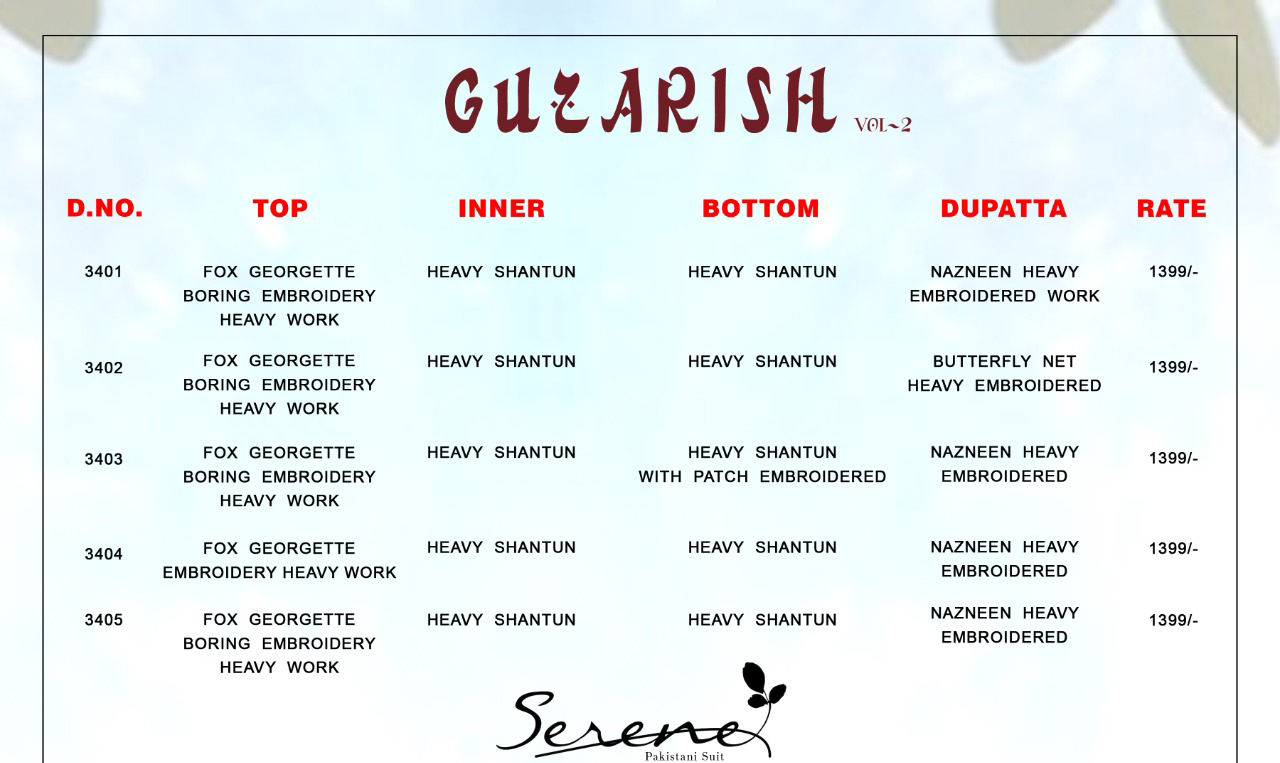 GUZARISH VOL~2

| D.NO. | TOP | INNER | BOTTOM | DUPATTA | RATE |
|---|---|---|---|---|---|
| 3401 | FOX GEORGETTE BORING EMBROIDERY HEAVY WORK | HEAVY SHANTUN | HEAVY SHANTUN | NAZNEEN HEAVY EMBROIDERED WORK | 1399/- |
| 3402 | FOX GEORGETTE BORING EMBROIDERY HEAVY WORK | HEAVY SHANTUN | HEAVY SHANTUN | BUTTERFLY NET HEAVY EMBROIDERED | 1399/- |
| 3403 | FOX GEORGETTE BORING EMBROIDERY HEAVY WORK | HEAVY SHANTUN | HEAVY SHANTUN WITH PATCH EMBROIDERED | NAZNEEN HEAVY EMBROIDERED | 1399/- |
| 3404 | FOX GEORGETTE EMBROIDERY HEAVY WORK | HEAVY SHANTUN | HEAVY SHANTUN | NAZNEEN HEAVY EMBROIDERED | 1399/- |
| 3405 | FOX GEORGETTE BORING EMBROIDERY HEAVY WORK | HEAVY SHANTUN | HEAVY SHANTUN | NAZNEEN HEAVY EMBROIDERED | 1399/- |

Serene
Pakistani Suit